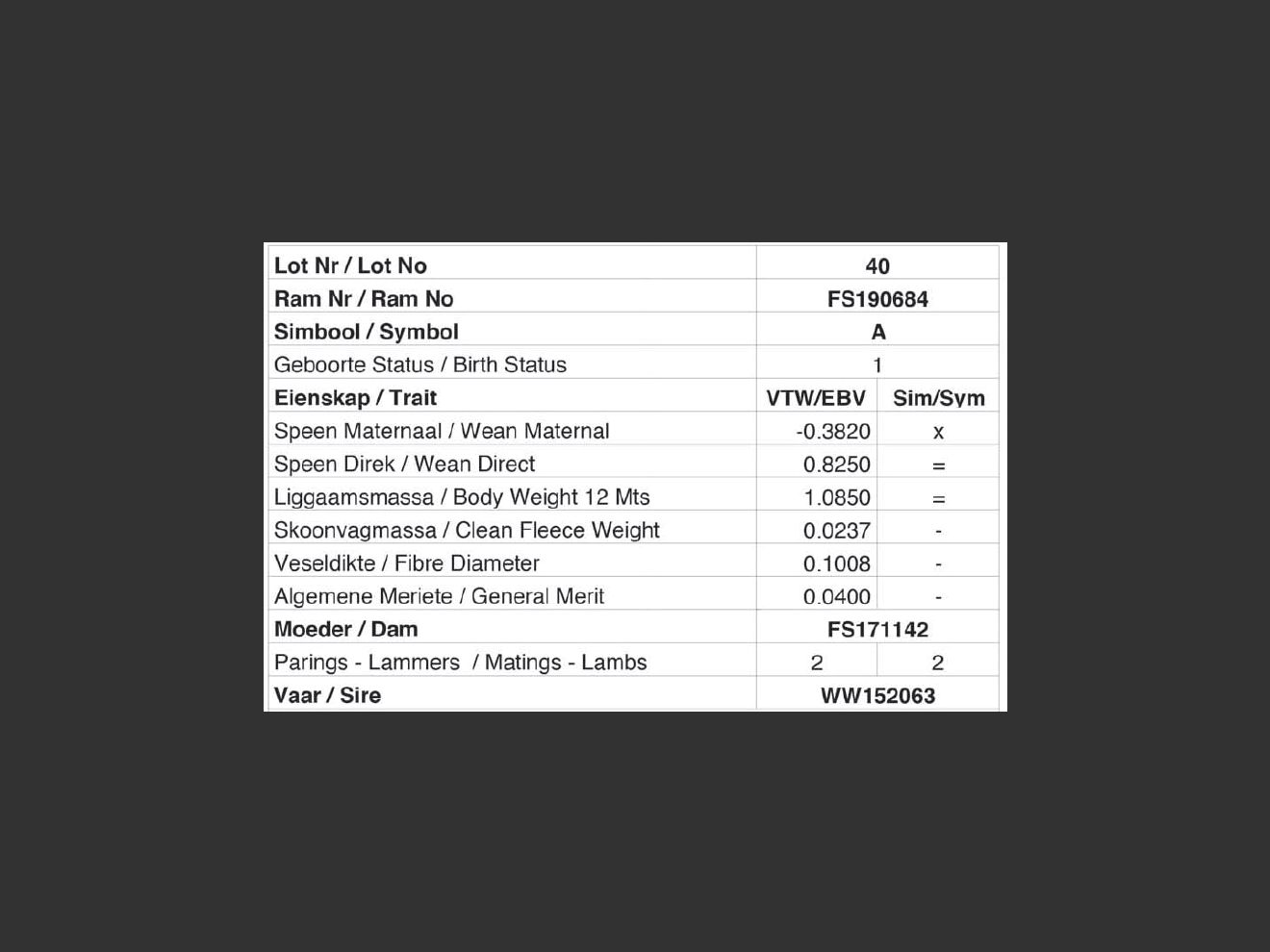 | Lot Nr / Lot No | 40 | |
|---|---|---|
| Ram Nr / Ram No | FS190684 | |
| Simbool / Symbol | A | |
| Geboorte Status / Birth Status | 1 | |
| Eienskap / Trait | VTW/EBV | Sim/Sym |
| Speen Maternaal / Wean Maternal | -0.3820 | x |
| Speen Direk / Wean Direct | 0.8250 | = |
| Liggaamsmassa / Body Weight 12 Mts | 1.0850 | = |
| Skoonvagmassa / Clean Fleece Weight | 0.0237 | - |
| Veseldikte / Fibre Diameter | 0.1008 | - |
| Algemene Meriete / General Merit | 0.0400 | - |
| Moeder / Dam | FS171142 | |
| Parings - Lammers / Matings - Lambs | 2 | 2 |
| Vaar / Sire | WW152063 | |